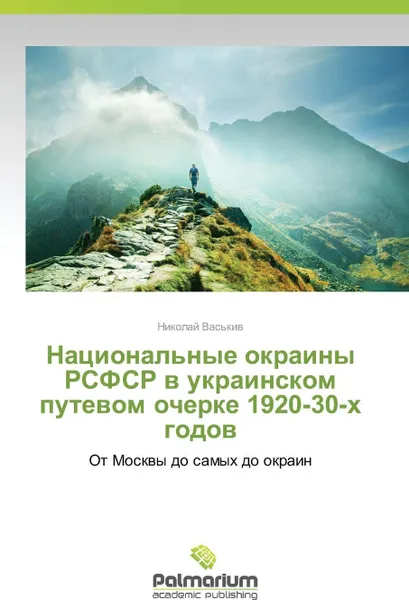 Николай Васькив

Национальные окраины РСФСР в украинском путевом очерке 1920-30-х годов

От Москвы до самых до окраин

Palmarium
academic publishing